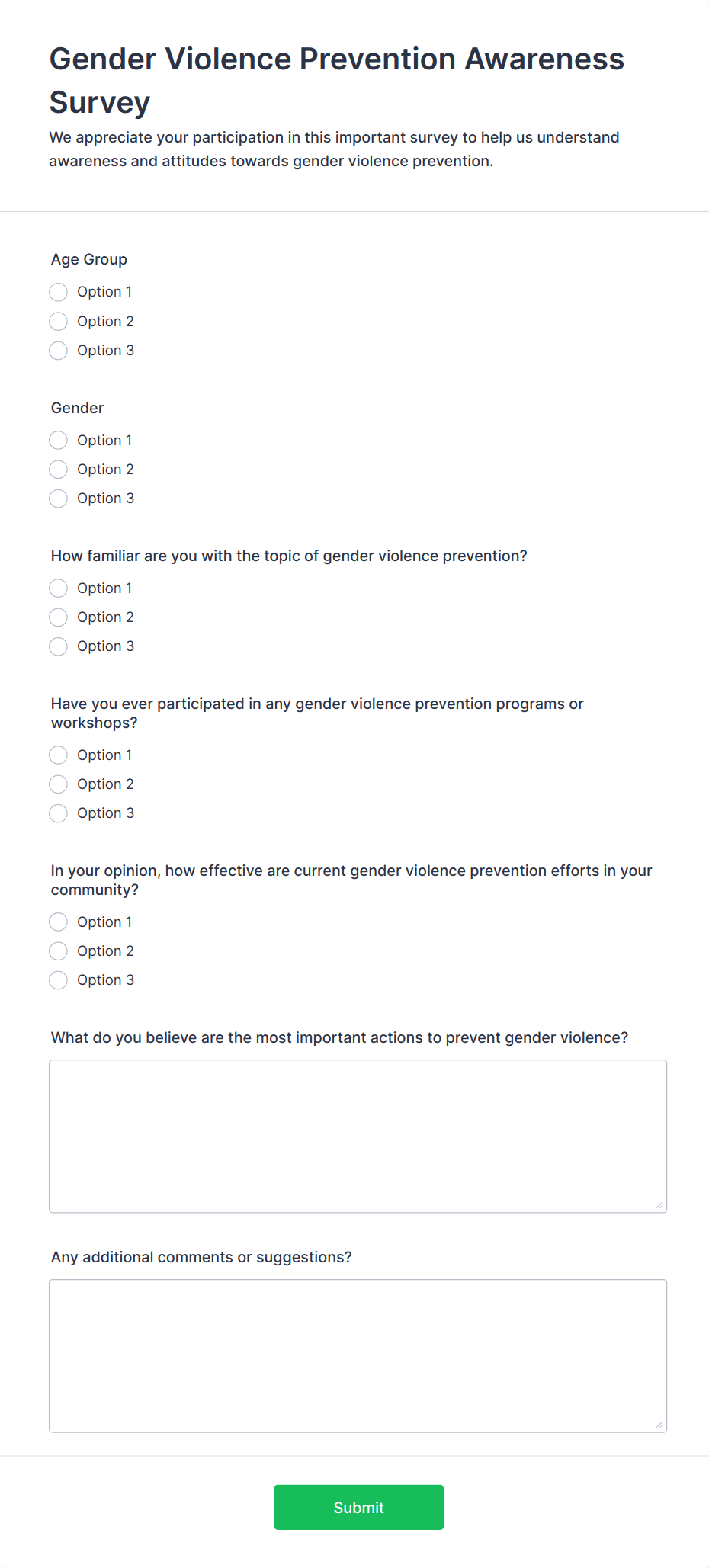 Gender Violence Prevention Awareness Survey

We appreciate your participation in this important survey to help us understand awareness and attitudes towards gender violence prevention.

Age Group

Option 1

Option 2

Option 3

Gender

Option 1

Option 2

Option 3

How familiar are you with the topic of gender violence prevention?

Option 1

Option 2

Option 3

Have you ever participated in any gender violence prevention programs or workshops?

Option 1

Option 2

Option 3

In your opinion, how effective are current gender violence prevention efforts in your community?

Option 1

Option 2

Option 3

What do you believe are the most important actions to prevent gender violence?

Any additional comments or suggestions?

Submit